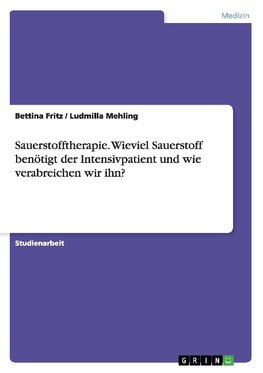 Medizin

Bettina Fritz / Ludmilla Mehling

Sauerstofftherapie. Wieviel Sauerstoff benötigt der Intensivpatient und wie verabreichen wir ihn?

Studienarbeit

GRIN